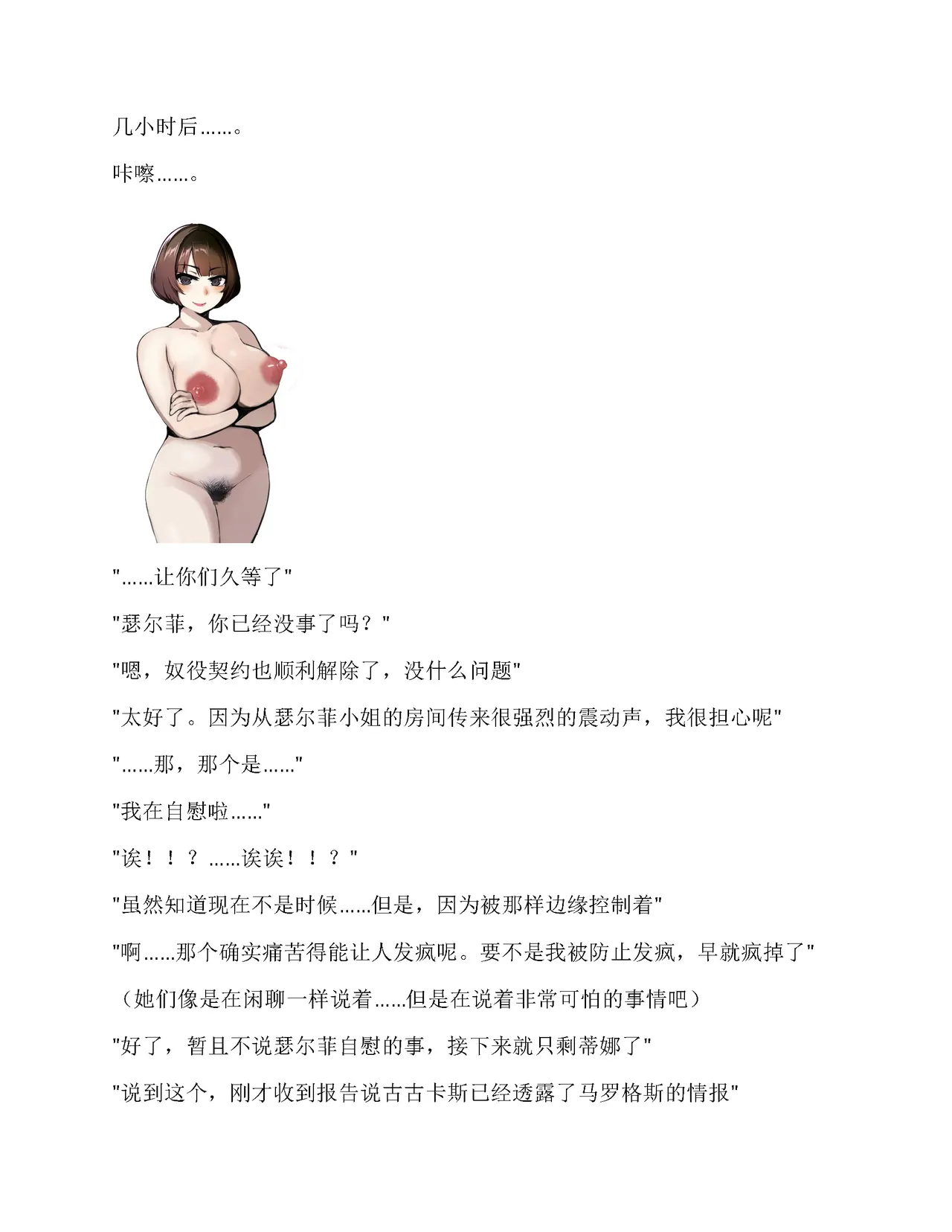 几小时后……。

咔嚓……。

"……让你们久等了"

"瑟尔菲，你已经没事了吗？"

"嗯，奴役契约也顺利解除了，没什么问题"

"太好了。因为从瑟尔菲小姐的房间传来很强烈的震动声，我很担心呢"

"……那，那个是……"

"我在自慰啦……"

"诶！！？……诶诶！！？"

"虽然知道现在不是时候……但是，因为被那样边缘控制着"

"啊……那个确实痛苦得能让人发疯呢。要不是我被防止发疯，早就疯掉了"

（她们像是在闲聊一样说着……但是在说着非常可怕的事情吧）

"好了，暂且不说瑟尔菲自慰的事，接下来就只剩蒂娜了"

"说到这个，刚才收到报告说古古卡斯已经透露了马罗格斯的情报"